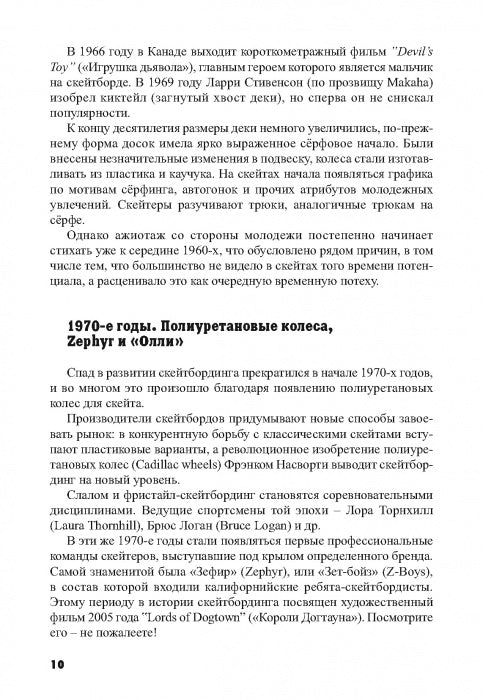 В 1966 году в Канаде выходит короткометражный фильм "Devil's Toy" («Игрушка дьявола»), главным героем которого является мальчик на скейтборде. В 1969 году Ларри Стивенсон (по прозвищу Makaha) изобрел киктейл (загнутый хвост деки), но сперва он не снискал популярности.

К концу десятилетия размеры деки немного увеличились, по-прежнему форма досок имела ярко выраженное сёрфовое начало. Были внесены незначительные изменения в подвеску, колеса стали изготавливать из пластика и каучука. На скейтах начала появляться графика по мотивам сёрфинга, автогонок и прочих атрибутов молодежных увлечений. Скейтеры разучивают трюки, аналогичные трюкам на сёрфе.

Однако ажиотаж со стороны молодежи постепенно начинает стихать уже к середине 1960-х, что обусловлено рядом причин, в том числе тем, что большинство не видело в скейтах того времени потенциала, а расценивало это как очередную временную потеху.

1970-е годы. Полиуретановые колеса, Zephyr и «Олли»

Спад в развитии скейтбординга прекратился в начале 1970-х годов, и во многом это произошло благодаря появлению полиуретановых колес для скейта.

Производители скейтбордов придумывают новые способы завоевать рынок: в конкурентную борьбу с классическими скейтами вступают пластиковые варианты, а революционное изобретение полиуретановых колес (Cadillac wheels) Фрэнком Насворти выводит скейтбординг на новый уровень.

Слалом и фристайл-скейтбординг становятся соревновательными дисциплинами. Ведущие спортсмены той эпохи – Лора Торнхилл (Laura Thornhill), Брюс Логан (Bruce Logan) и др.

В эти же 1970-е годы стали появляться первые профессиональные команды скейтеров, выступавшие под крылом определенного бренда. Самой знаменитой была «Зефир» (Zephyr), или «Зет-бойз» (Z-Boys), в состав которой входили калифорнийские ребята-скейтбордисты. Этому периоду в истории скейтбординга посвящен художественный фильм 2005 года "Lords of Dogtown" («Короли Догтауна»). Посмотрите его – не пожалеете!

10